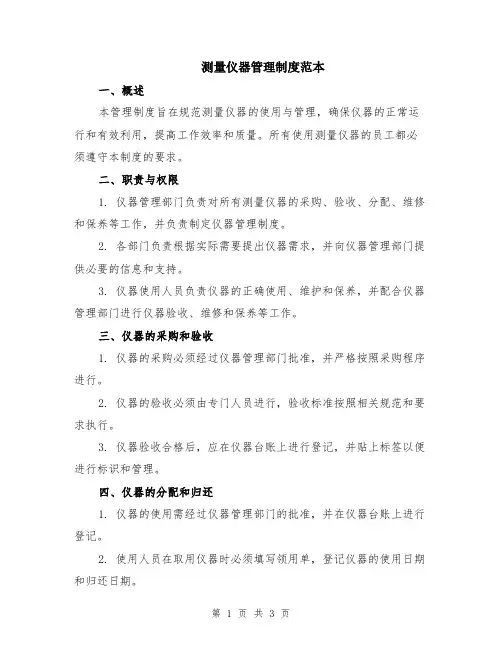 测量仪器管理制度范本

一、概述

本管理制度旨在规范测量仪器的使用与管理，确保仪器的正常运行和有效利用，提高工作效率和质量。所有使用测量仪器的员工都必须遵守本制度的要求。

二、职责与权限

1. 仪器管理部门负责对所有测量仪器的采购、验收、分配、维修和保养等工作，并负责制定仪器管理制度。

2. 各部门负责根据实际需要提出仪器需求，并向仪器管理部门提供必要的信息和支持。

3. 仪器使用人员负责仪器的正确使用、维护和保养，并配合仪器管理部门进行仪器验收、维修和保养等工作。

三、仪器的采购和验收

1. 仪器的采购必须经过仪器管理部门批准，并严格按照采购程序进行。

2. 仪器的验收必须由专门人员进行，验收标准按照相关规范和要求执行。

3. 仪器验收合格后，应在仪器台账上进行登记，并贴上标签以便进行标识和管理。

四、仪器的分配和归还

1. 仪器的使用需经过仪器管理部门的批准，并在仪器台账上进行登记。

2. 使用人员在取用仪器时必须填写领用单，登记仪器的使用日期和归还日期。

第 1 页 共 3 页